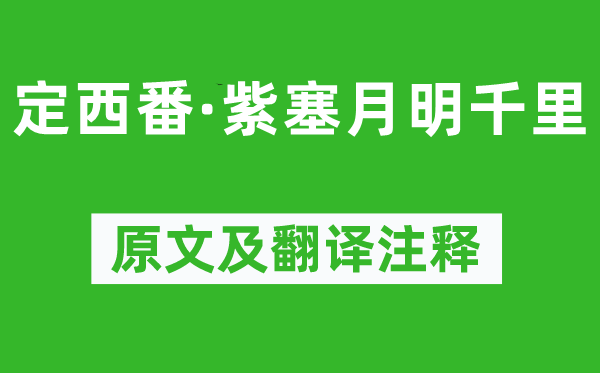 定西番·紫塞月明千里

原文及翻译注释